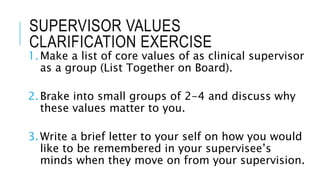 SUPERVISOR VALUES CLARIFICATION EXERCISE

1. Make a list of core values of as clinical supervisor as a group (List Together on Board).

2. Brake into small groups of 2-4 and discuss why these values matter to you.

3. Write a brief letter to your self on how you would like to be remembered in your supervisee's minds when they move on from your supervision.